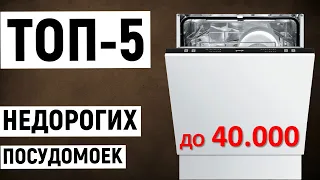 ТОП-5

НЕДОРОГИХ

ПОСУДОМОЕК

до 40.000